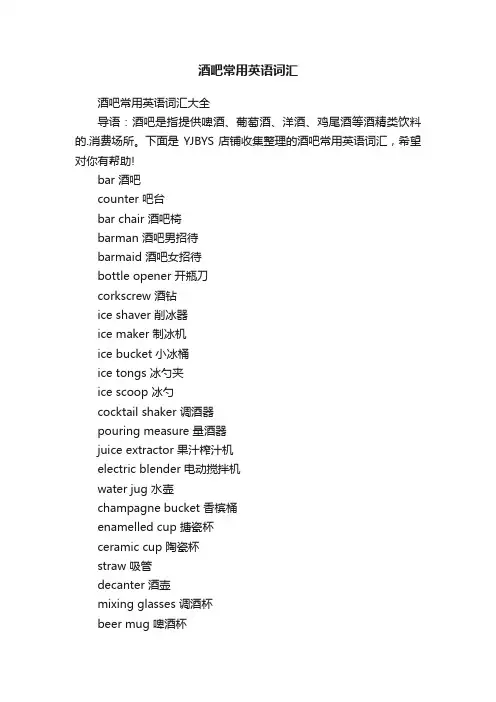 酒吧常用英语词汇

酒吧常用英语词汇大全

导语：酒吧是指提供啤酒、葡萄酒、洋酒、鸡尾酒等酒精类饮料的.消费场所。下面是 YJBYS 店铺收集整理的酒吧常用英语词汇，希望对你有帮助!

bar 酒吧
counter 吧台
bar chair 酒吧椅
barman 酒吧男招待
barmaid 酒吧女招待
bottle opener 开瓶刀
corkscrew 酒钻
ice shaver 削冰器
ice maker 制冰机
ice bucket 小冰桶
ice tongs 冰勺夹
ice scoop 冰勺
cocktail shaker 调酒器
pouring measure 量酒器
juice extractor 果汁榨汁机
electric blender 电动搅拌机
water jug 水壶
champagne bucket 香槟桶
enamelled cup 搪瓷杯
ceramic cup 陶瓷杯
straw 吸管
decanter 酒壶
mixing glasses 调酒杯
beer mug 啤酒杯